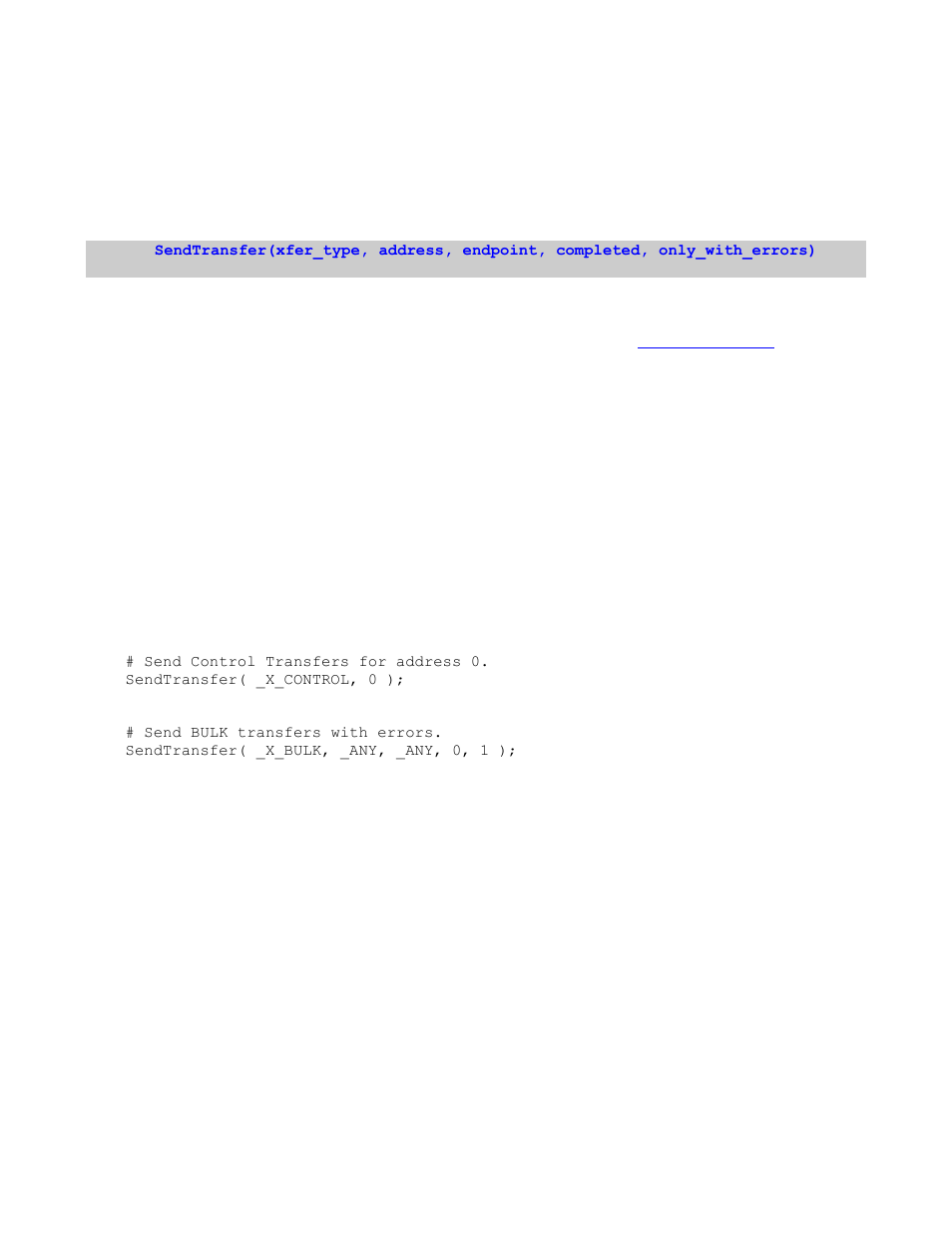 SendTransfer(xfer_type, address, endpoint, completed, only_with_errors)

# Send Control Transfers for address 0.
SendTransfer( _X_CONTROL, 0 );

# Send BULK transfers with errors.
SendTransfer( _X_BULK, _ANY, _ANY, 0, 1 );